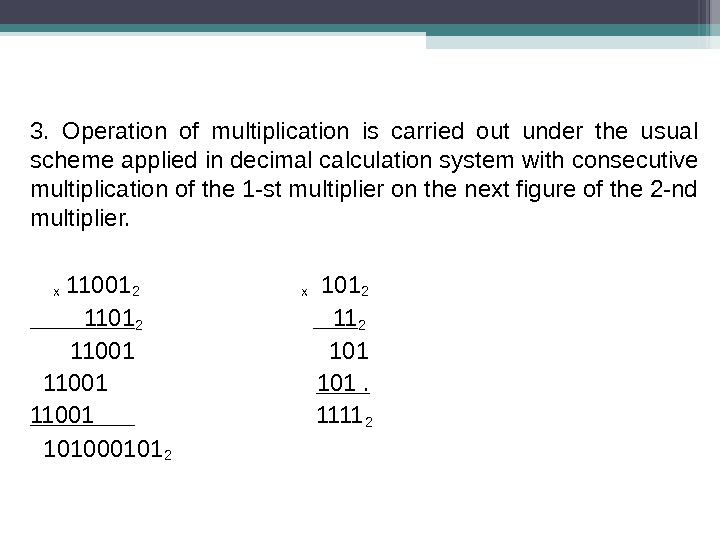 3. Operation of multiplication is carried out under the usual scheme applied in decimal calculation system with consecutive multiplication of the 1-st multiplier on the next figure of the 2-nd multiplier.

x $11001_2$
$1101_2$
11001
11001
11001
$101000101_2$

x $101_2$
$11_2$
101
101 .
$1111_2$